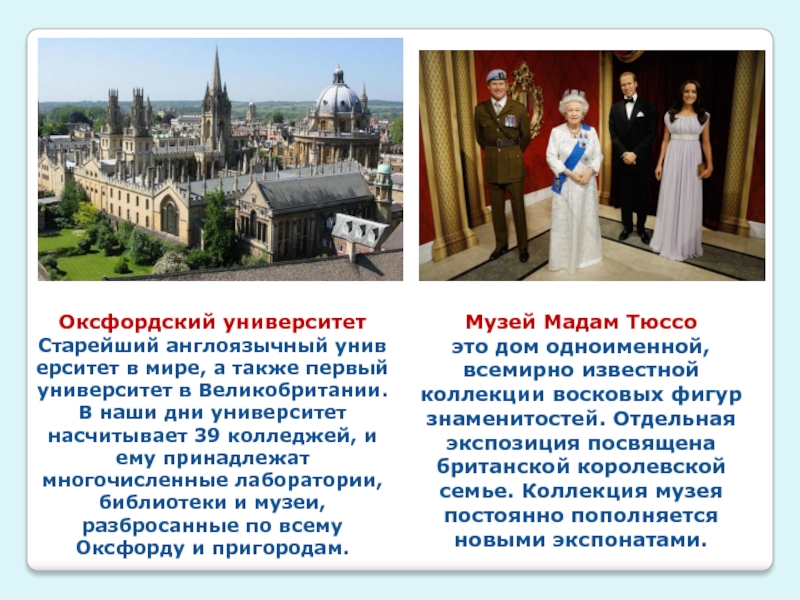 Оксфордский университет
Старейший англоязычный унив ерситет в мире, а также первый университет в Великобритании. В наши дни университет насчитывает 39 колледжей, и ему принадлежат многочисленные лаборатории, библиотеки и музеи, разбросанные по всему Оксфорду и пригородам.

Музей Мадам Тюссо
это дом одноименной, всемирно известной коллекции восковых фигур знаменитостей. Отдельная экспозиция посвящена британской королевской семье. Коллекция музея постоянно пополняется новыми экспонатами.